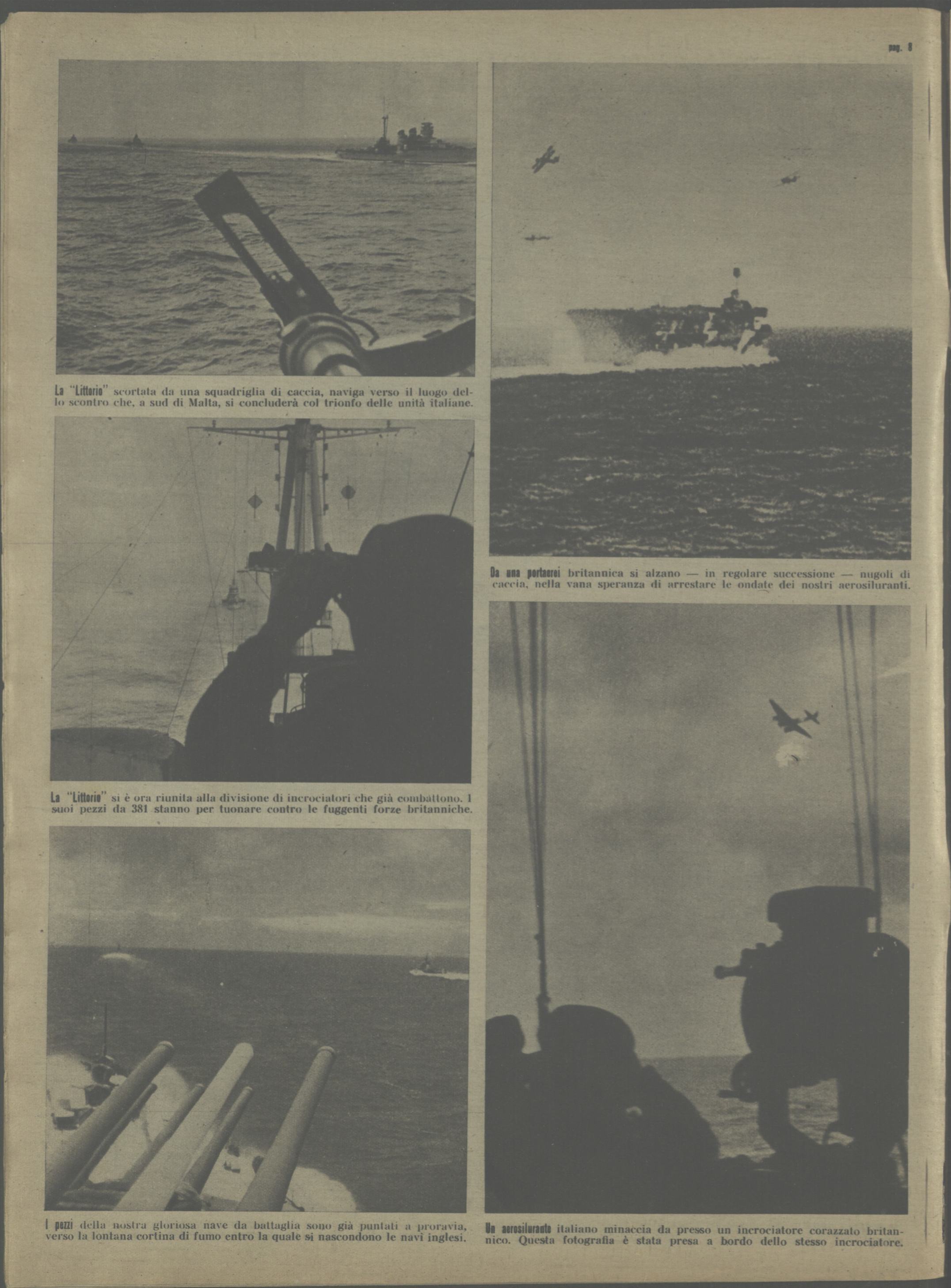 pag. 8

La "Littorio" scortata da una squadriglia di caccia, naviga verso il luogo dello scontro che, a sud di Malta, si concluderà col trionfo delle unità italiane.

La "Littorio" si è ora riunita alla divisione di incrociatori che già combattono. I suoi pezzi da 381 stanno per tuonare contro le fuggenti forze britanniche.

I pezzi della nostra gloriosa nave da battaglia sono già puntati a proravia, verso la lontana cortina di fumo entro la quale si nascondono le navi inglesi.

Da una portaerei britannica si alzano — in regolare successione — nugoli di caccia, nella vana speranza di arrestare le ondate dei nostri aerosiluranti.

Un aerosilurante italiano minaccia da presso un incrociatore corazzato britannico. Questa fotografia è stata presa a bordo dello stesso incrociatore.